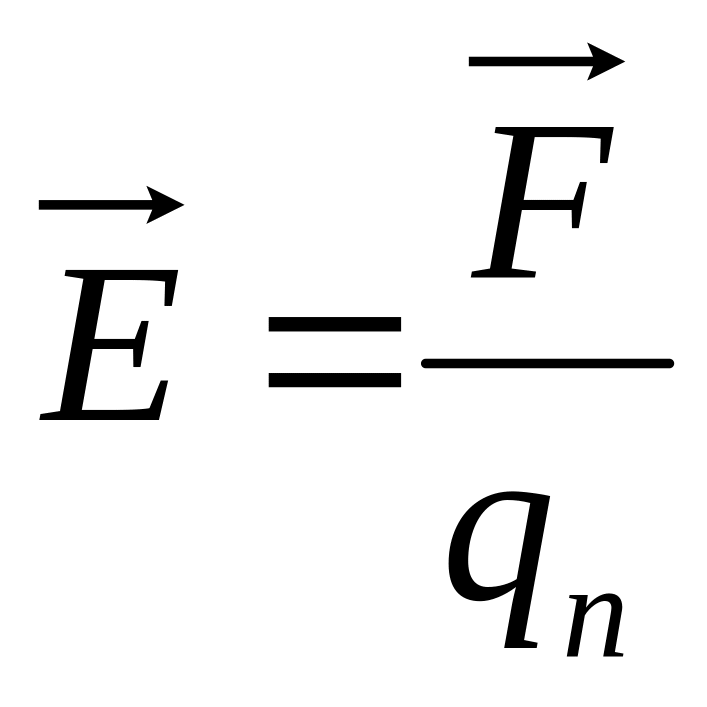 $\vec{E} = \frac{\vec{F}}{q_n}$